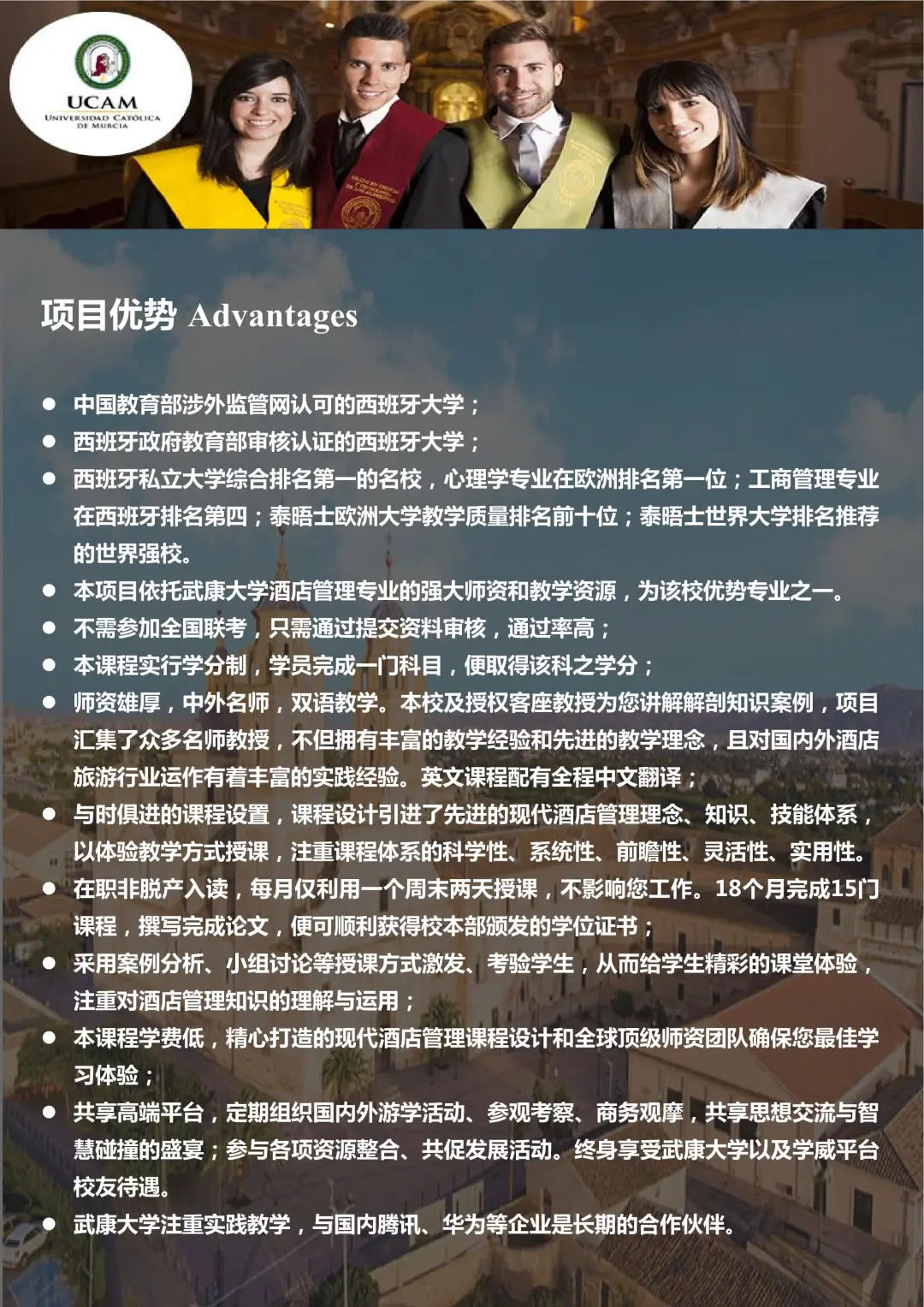 UCAM
UNIVERSIDAD CATÓLICA DE MURCIA

项目优势 Advantages

● 中国教育部涉外监管网认可的西班牙大学；
● 西班牙政府教育部审核认证的西班牙大学；
● 西班牙私立大学综合排名第一的名校，心理学专业在欧洲排名第一位；工商管理专业在西班牙排名第四；泰晤士欧洲大学教学质量排名前十位；泰晤士世界大学排名推荐的世界强校。
● 本项目依托武康大学酒店管理专业的强大师资和教学资源，为该校优势专业之一。
● 不需参加全国联考，只需通过提交资料审核，通过率高；
● 本课程实行学分制，学员完成一门科目，便取得该科之学分；
● 师资雄厚，中外名师，双语教学。本校及授权客座教授为您讲解解剖知识案例，项目汇集了众多名师教授，不但拥有丰富的教学经验和先进的教学理念，且对国内外酒店旅游行业运作有着丰富的实践经验。英文课程配有全程中文翻译；
● 与时俱进的课程设置，课程设计引进了先进的现代酒店管理理念、知识、技能体系，以体验教学方式授课，注重课程体系的科学性、系统性、前瞻性、灵活性、实用性。
● 在职非脱产入读，每月仅利用一个周末两天授课，不影响您工作。18个月完成15门课程，撰写完成论文，便可顺利获得校本部颁发的学位证书；
● 采用案例分析、小组讨论等授课方式激发、考验学生，从而给学生精彩的课堂体验，注重对酒店管理知识的理解与运用；
● 本课程学费低，精心打造的现代酒店管理课程设计和全球顶级师资团队确保您最佳学习体验；
● 共享高端平台，定期组织国内外游学活动、参观考察、商务观摩，共享思想交流与智慧碰撞的盛宴；参与各项资源整合、共促发展活动。终身享受武康大学以及学威平台校友待遇。
● 武康大学注重实践教学，与国内腾讯、华为等企业是长期的合作伙伴。